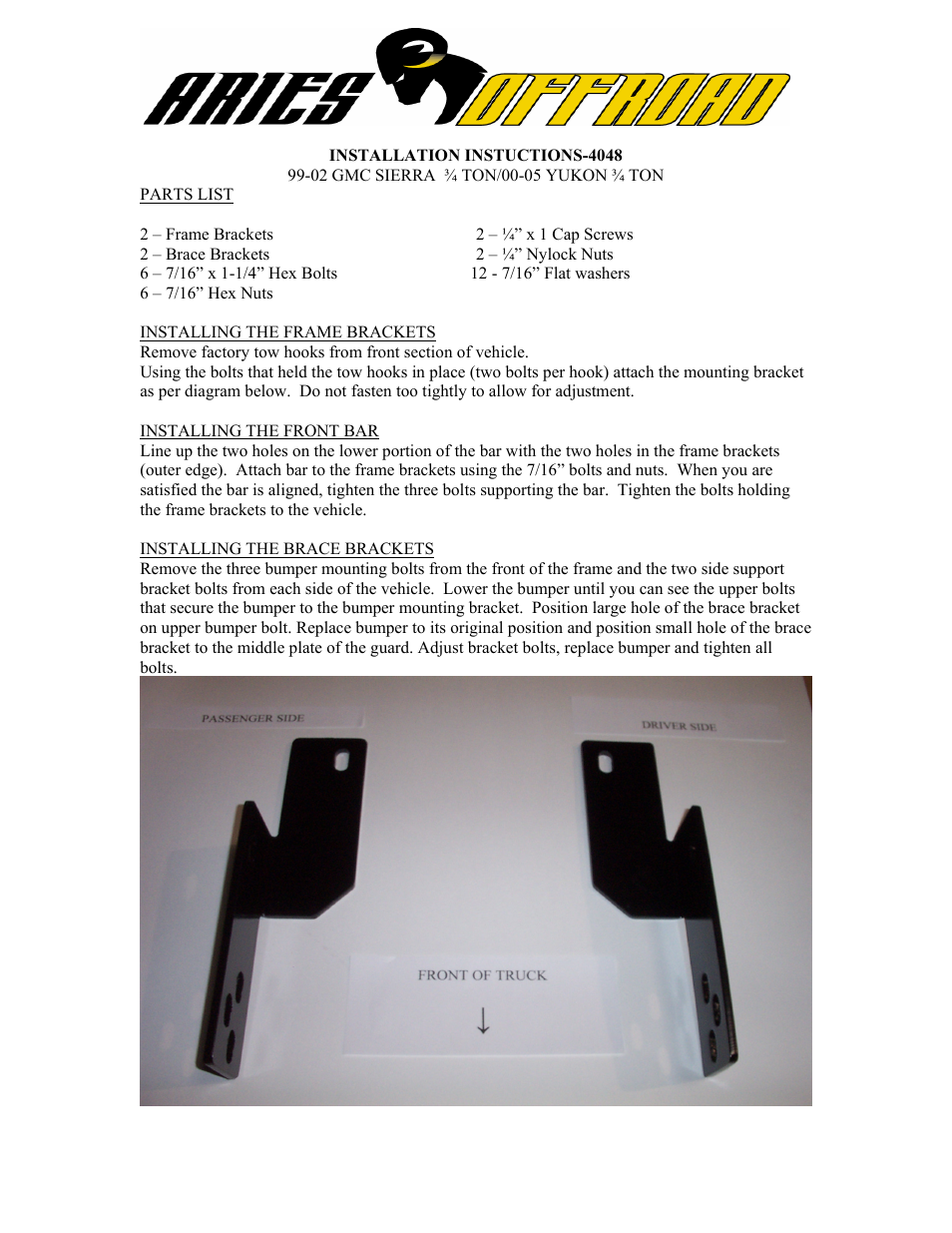 ARIES OFFROAD

INSTALLATION INSTUCTIONS-4048
99-02 GMC SIERRA ¾ TON/00-05 YUKON ¾ TON

PARTS LIST

2 – Frame Brackets
2 – Brace Brackets
6 – 7/16” x 1-1/4” Hex Bolts
6 – 7/16” Hex Nuts

2 – ¼” x 1 Cap Screws
2 – ¼” Nylock Nuts
12 - 7/16” Flat washers

INSTALLING THE FRAME BRACKETS
Remove factory tow hooks from front section of vehicle.
Using the bolts that held the tow hooks in place (two bolts per hook) attach the mounting bracket as per diagram below. Do not fasten too tightly to allow for adjustment.

INSTALLING THE FRONT BAR
Line up the two holes on the lower portion of the bar with the two holes in the frame brackets (outer edge). Attach bar to the frame brackets using the 7/16” bolts and nuts. When you are satisfied the bar is aligned, tighten the three bolts supporting the bar. Tighten the bolts holding the frame brackets to the vehicle.

INSTALLING THE BRACE BRACKETS
Remove the three bumper mounting bolts from the front of the frame and the two side support bracket bolts from each side of the vehicle. Lower the bumper until you can see the upper bolts that secure the bumper to the bumper mounting bracket. Position large hole of the brace bracket on upper bumper bolt. Replace bumper to its original position and position small hole of the brace bracket to the middle plate of the guard. Adjust bracket bolts, replace bumper and tighten all bolts.

PASSENGER SIDE

DRIVER SIDE

FRONT OF TRUCK
↓